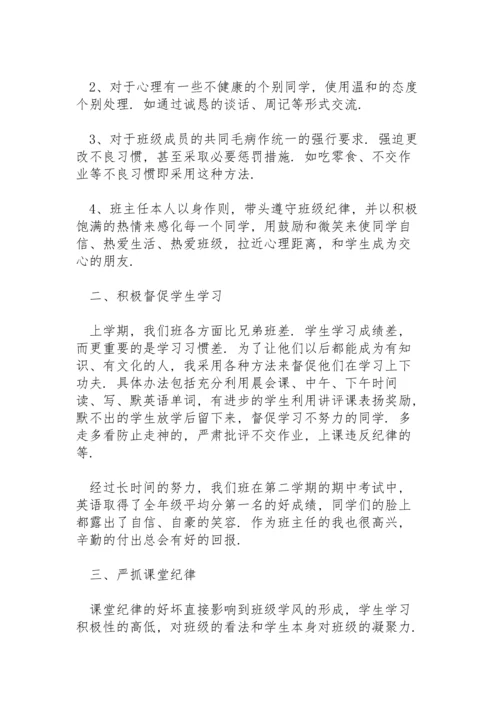 2、对于心理有一些不健康的个别同学，使用温和的态度个别处理．如通过诚恳的谈话、周记等形式交流．

3、对于班级成员的共同毛病作统一的强行要求．强迫更改不良习惯，甚至采取必要惩罚措施．如吃零食、不交作业等不良习惯即采用这种方法．

4、班主任本人以身作则，带头遵守班级纪律，并以积极饱满的热情来感化每一个同学，用鼓励和微笑来使同学自信、热爱生活、热爱班级，拉近心理距离，和学生成为交心的朋友．

二、积极督促学生学习

上学期，我们班各方面比兄弟班差．学生学习成绩差，而更重要的是学习习惯差．为了让他们以后都能成为有知识、有文化的人，我采用各种方法来督促他们在学习上下功夫．具体办法包括充分利用晨会课、中午、下午时间读、写、默英语单词，有进步的学生利用讲评课表扬奖励，默不出的学生放学后留下来，督促学习不努力的同学．多走多看防止走神的，严肃批评不交作业，上课违反纪律的等．

经过长时间的努力，我们班在第二学期的期中考试中，英语取得了全年级平均分第一名的好成绩，同学们的脸上都露出了自信、自豪的笑容．作为班主任的我也很高兴，辛勤的付出总会有好的回报．

三、严抓课堂纪律

课堂纪律的好坏直接影响到班级学风的形成，学生学习积极性的高低，对班级的看法和学生本身对班级的凝聚力．